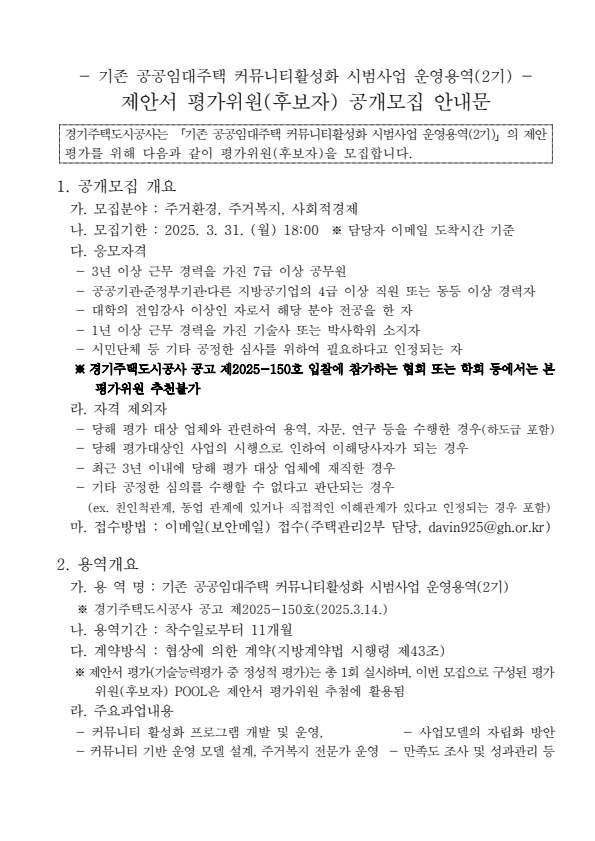 - 기존 공공임대주택 커뮤니티활성화 시범사업 운영용역(2기) -

제안서 평가위원(후보자) 공개모집 안내문

경기주택도시공사는 「기존 공공임대주택 커뮤니티활성화 시범사업 운영용역(2기)」의 제안 평가를 위해 다음과 같이 평가위원(후보자)을 모집합니다.

1. 공개모집 개요

가. 모집분야 : 주거환경, 주거복지, 사회적경제

나. 모집기한 : 2025. 3. 31. (월) 18:00 ※ 담당자 이메일 도착시간 기준

다. 응모자격

- 3년 이상 근무 경력을 가진 7급 이상 공무원
- 공공기관·준정부기관·다른 지방공기업의 4급 이상 직원 또는 동등 이상 경력자
- 대학의 전임강사 이상인 자로서 해당 분야 전공을 한 자
- 1년 이상 근무 경력을 가진 기술사 또는 박사학위 소지자
- 시민단체 등 기타 공정한 심사를 위하여 필요하다고 인정되는 자

※ 경기주택도시공사 공고 제2025-150호 입찰에 참가하는 협회 또는 학회 등에서는 본 평가위원 추천불가

라. 자격 제외자

- 당해 평가 대상 업체와 관련하여 용역, 자문, 연구 등을 수행한 경우(하도급 포함)
- 당해 평가대상인 사업의 시행으로 인하여 이해당사자가 되는 경우
- 최근 3년 이내에 당해 평가 대상 업체에 재직한 경우
- 기타 공정한 심의를 수행할 수 없다고 판단되는 경우
(ex. 친인척관계, 동업 관계에 있거나 직접적인 이해관계가 있다고 인정되는 경우 포함)

마. 접수방법 : 이메일(보안메일) 접수(주택관리2부 담당, davin925@gh.or.kr)

2. 용역개요

가. 용 역 명 : 기존 공공임대주택 커뮤니티활성화 시범사업 운영용역(2기)

※ 경기주택도시공사 공고 제2025-150호(2025.3.14.)

나. 용역기간 : 착수일로부터 11개월

다. 계약방식 : 협상에 의한 계약(지방계약법 시행령 제43조)

※ 제안서 평가(기술능력평가 중 정성적 평가)는 총 1회 실시하며, 이번 모집으로 구성된 평가위원(후보자) POOL은 제안서 평가위원 추첨에 활용됨

라. 주요과업내용

- 커뮤니티 활성화 프로그램 개발 및 운영,
- 사업모델의 자립화 방안
- 커뮤니티 기반 운영 모델 설계, 주거복지 전문가 운영
- 만족도 조사 및 성과관리 등